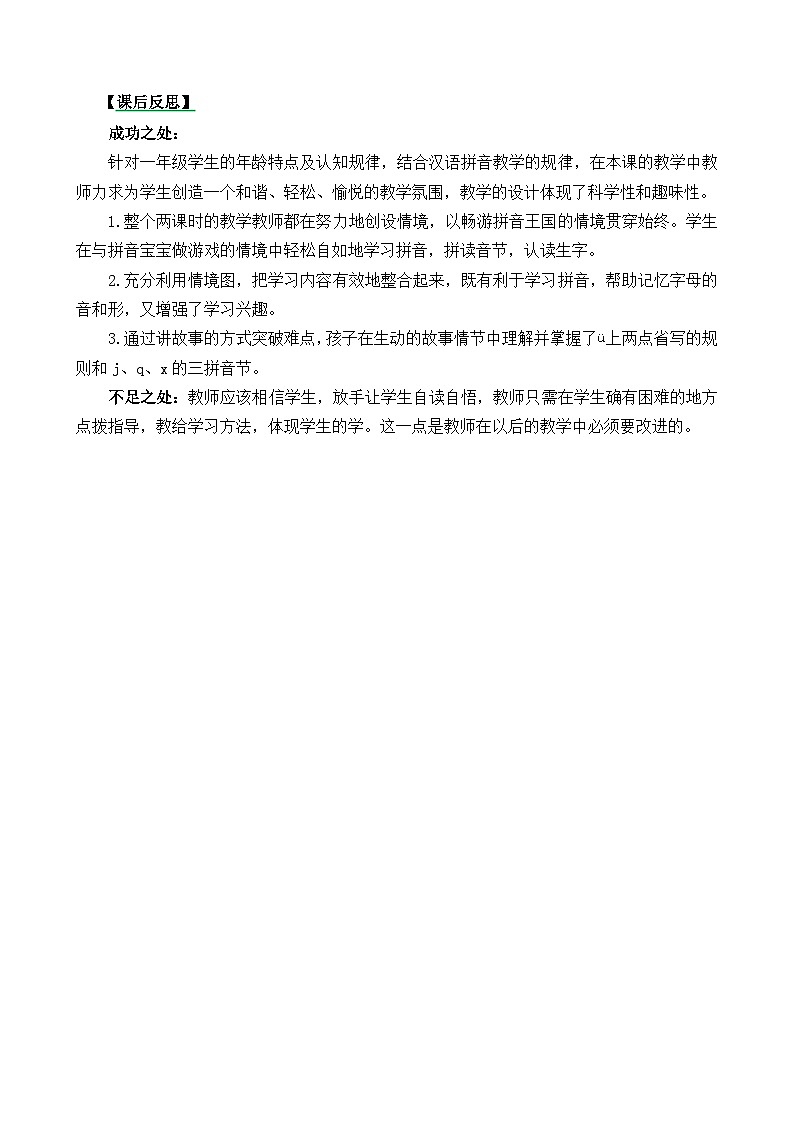 【课后反思】

成功之处：

针对一年级学生的年龄特点及认知规律，结合汉语拼音教学的规律，在本课的教学中教师力求为学生创造一个和谐、轻松、愉悦的教学氛围，教学的设计体现了科学性和趣味性。

1.整个两课时的教学教师都在努力地创设情境，以畅游拼音王国的情境贯穿始终。学生在与拼音宝宝做游戏的情境中轻松自如地学习拼音，拼读音节，认读生字。

2.充分利用情境图，把学习内容有效地整合起来，既有利于学习拼音，帮助记忆字母的音和形，又增强了学习兴趣。

3.通过讲故事的方式突破难点，孩子在生动的故事情节中理解并掌握了ü上两点省写的规则和 j、q、x 的三拼音节。

不足之处：教师应该相信学生，放手让学生自读自悟，教师只需在学生确有困难的地方点拨指导，教给学习方法，体现学生的学。这一点是教师在以后的教学中必须要改进的。